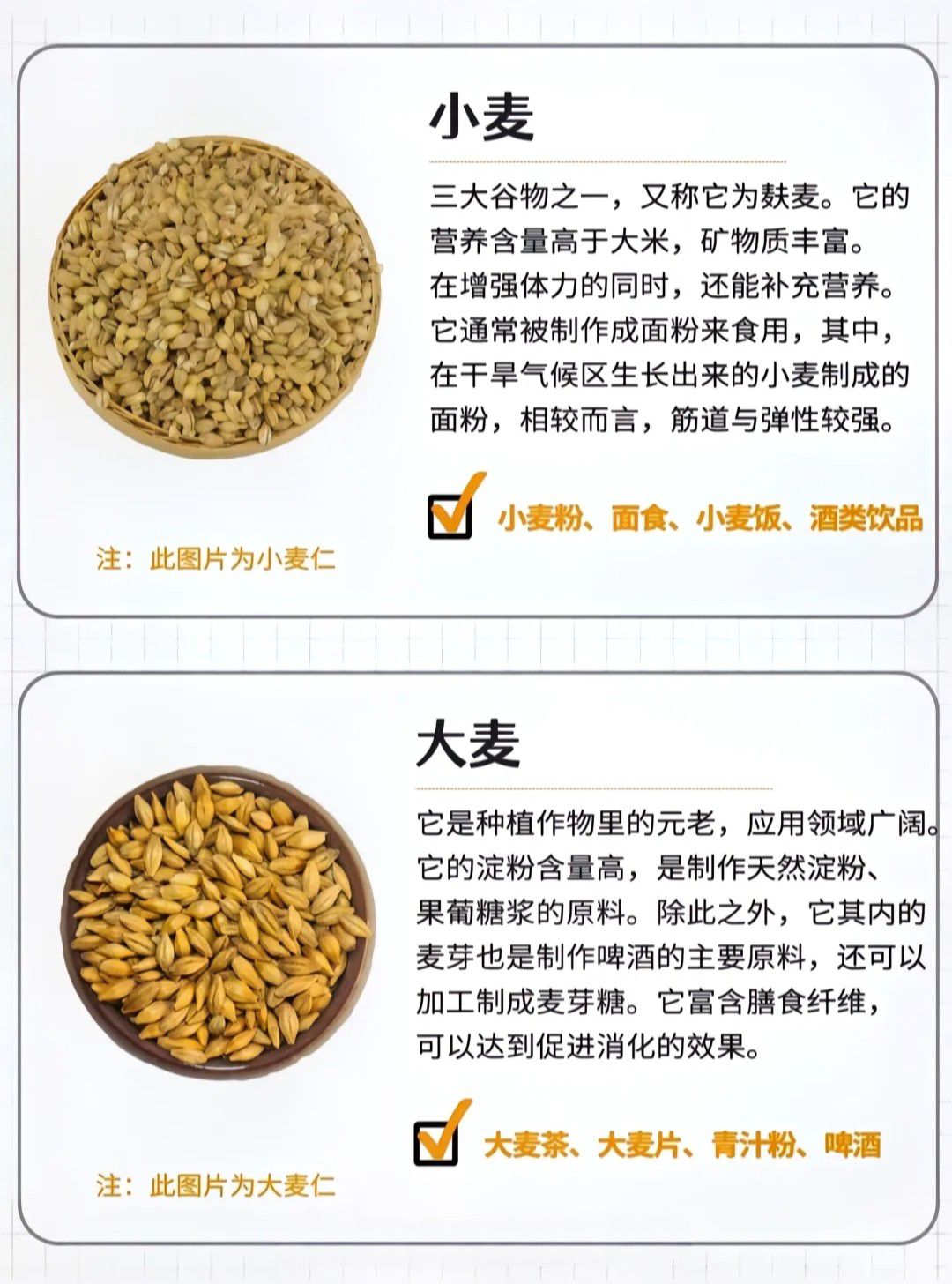 小麦

三大谷物之一，又称它为麸麦。它的营养含量高于大米，矿物质丰富。在增强体力的同时，还能补充营养。它通常被制作成面粉来食用，其中，在干旱气候区生长出来的小麦制成的面粉，相较而言，筋道与弹性较强。

☑ 小麦粉、面食、小麦饭、酒类饮品

注：此图片为小麦仁

大麦

它是种植作物里的元老，应用领域广阔。它的淀粉含量高，是制作天然淀粉、果葡糖浆的原料。除此之外，它其内的麦芽也是制作啤酒的主要原料，还可以加工制成麦芽糖。它富含膳食纤维，可以达到促进消化的效果。

☑ 大麦茶、大麦片、青汁粉、啤酒

注：此图片为大麦仁